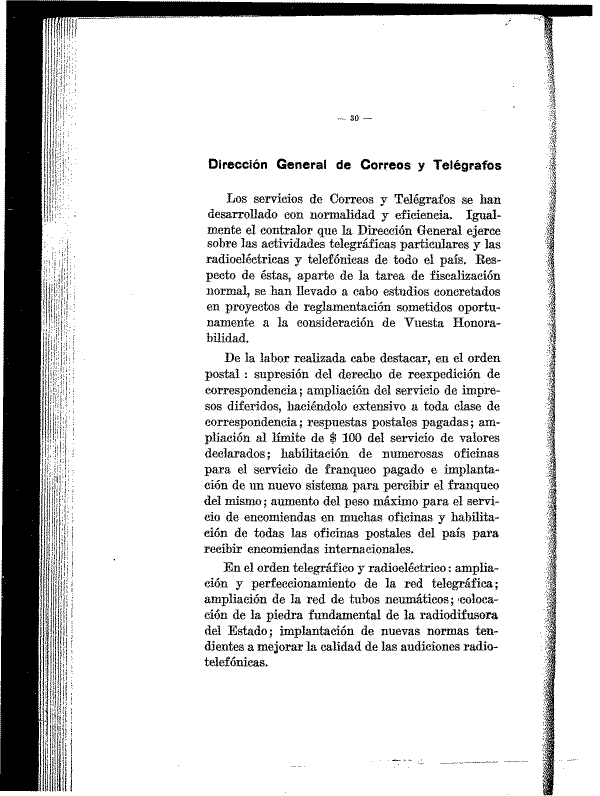 — 30 —

Dirección General de Correos y Telégrafos

Los servicios de Correos y Telégrafos se han desarrollado con normalidad y eficiencia. Igualmente el contralor que la Dirección General ejerce sobre las actividades telegráficas particulares y las radioeléctricas y telefónicas de todo el país. Respecto de éstas, aparte de la tarea de fiscalización normal, se han llevado a cabo estudios concretados en proyectos de reglamentación sometidos oportunamente a la consideración de Vuesta Honorabilidad.

De la labor realizada cabe destacar, en el orden postal : supresión del derecho de reexpedición de correspondencia; ampliación del servicio de impresos diferidos, haciéndolo extensivo a toda clase de correspondencia; respuestas postales pagadas; ampliación al límite de $ 100 del servicio de valores declarados; habilitación de numerosas oficinas para el servicio de franqueo pagado e implantación de un nuevo sistema para percibir el franqueo del mismo; aumento del peso máximo para el servicio de encomiendas en muchas oficinas y habilitación de todas las oficinas postales del país para recibir encomiendas internacionales.

En el orden telegráfico y radioeléctrico: ampliación y perfeccionamiento de la red telegráfica; ampliación de la red de tubos neumáticos; colocación de la piedra fundamental de la radiodifusora del Estado; implantación de nuevas normas tendientes a mejorar la calidad de las audiciones radiotelefónicas.